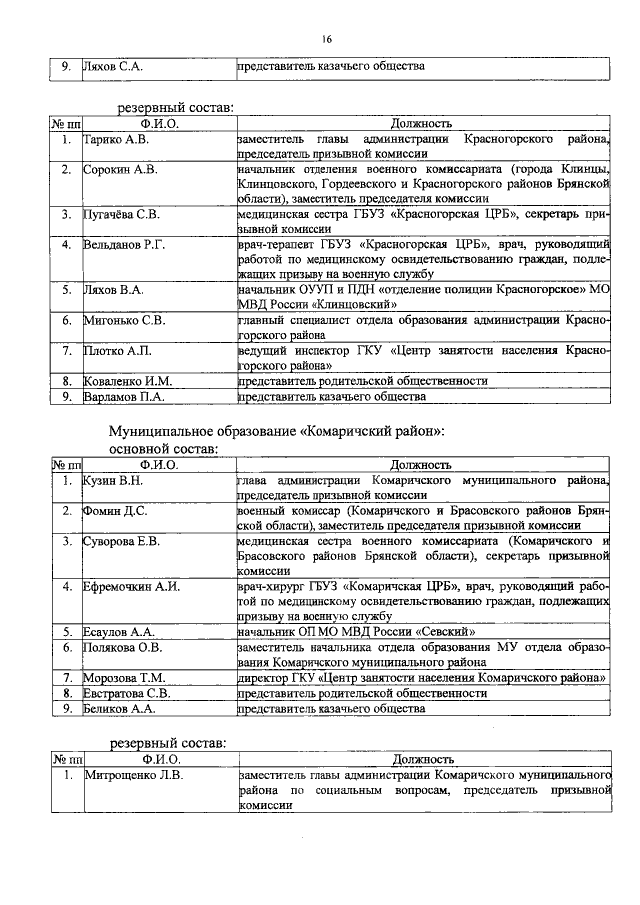 16

| 9. | Ляхов С.А. | представитель казачьего общества |
|---|---|---|

резервный состав:

| № пп | Ф.И.О. | Должность |
|---|---|---|
| 1. | Тарико А.В. | заместитель главы администрации Красногорского района, председатель призывной комиссии |
| 2. | Сорокин А.В. | начальник отделения военного комиссариата (города Клинцы, Клинцовского, Гордеевского и Красногорского районов Брянской области), заместитель председателя комиссии |
| 3. | Пугачёва С.В. | медицинская сестра ГБУЗ «Красногорская ЦРБ», секретарь призывной комиссии |
| 4. | Вельданов Р.Г. | врач-терапевт ГБУЗ «Красногорская ЦРБ», врач, руководящий работой по медицинскому освидетельствованию граждан, подлежащих призыву на военную службу |
| 5. | Ляхов В.А. | начальник ОУУП и ПДН «отделение полиции Красногорское» МО МВД России «Клинцовский» |
| 6. | Мигонько С.В. | главный специалист отдела образования администрации Красногорского района |
| 7. | Плотко А.П. | ведущий инспектор ГКУ «Центр занятости населения Красногорского района» |
| 8. | Коваленко И.М. | представитель родительской общественности |
| 9. | Варламов П.А. | представитель казачьего общества |

Муниципальное образование «Комаричский район»:
основной состав:

| № пп | Ф.И.О. | Должность |
|---|---|---|
| 1. | Кузин В.Н. | глава администрации Комаричского муниципального района, председатель призывной комиссии |
| 2. | Фомин Д.С. | военный комиссар (Комаричского и Брасовского районов Брянской области), заместитель председателя призывной комиссии |
| 3. | Суворова Е.В. | медицинская сестра военного комиссариата (Комаричского и Брасовского районов Брянской области), секретарь призывной комиссии |
| 4. | Ефремочкин А.И. | врач-хирург ГБУЗ «Комаричская ЦРБ», врач, руководящий работой по медицинскому освидетельствованию граждан, подлежащих призыву на военную службу |
| 5. | Есаулов А.А. | начальник ОП МО МВД России «Севский» |
| 6. | Полякова О.В. | заместитель начальника отдела образования МУ отдела образования Комаричского муниципального района |
| 7. | Морозова Т.М. | директор ГКУ «Центр занятости населения Комаричского района» |
| 8. | Евстратова С.В. | представитель родительской общественности |
| 9. | Беликов А.А. | представитель казачьего общества |

резервный состав:

| № пп | Ф.И.О. | Должность |
|---|---|---|
| 1. | Митрощенко Л.В. | заместитель главы администрации Комаричского муниципального района по социальным вопросам, председатель призывной комиссии |